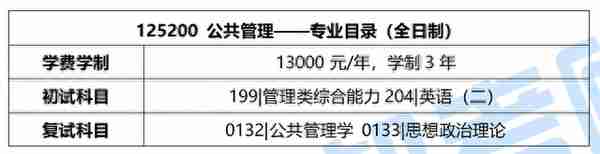 | 125200 公共管理——专业目录（全日制） | |
|---|---|
| 学费学制 | 13000 元/年，学制 3 年 |
| 初试科目 | 199\|管理类综合能力 204\|英语（二） |
| 复试科目 | 0132\|公共管理学 0133\|思想政治理论 |